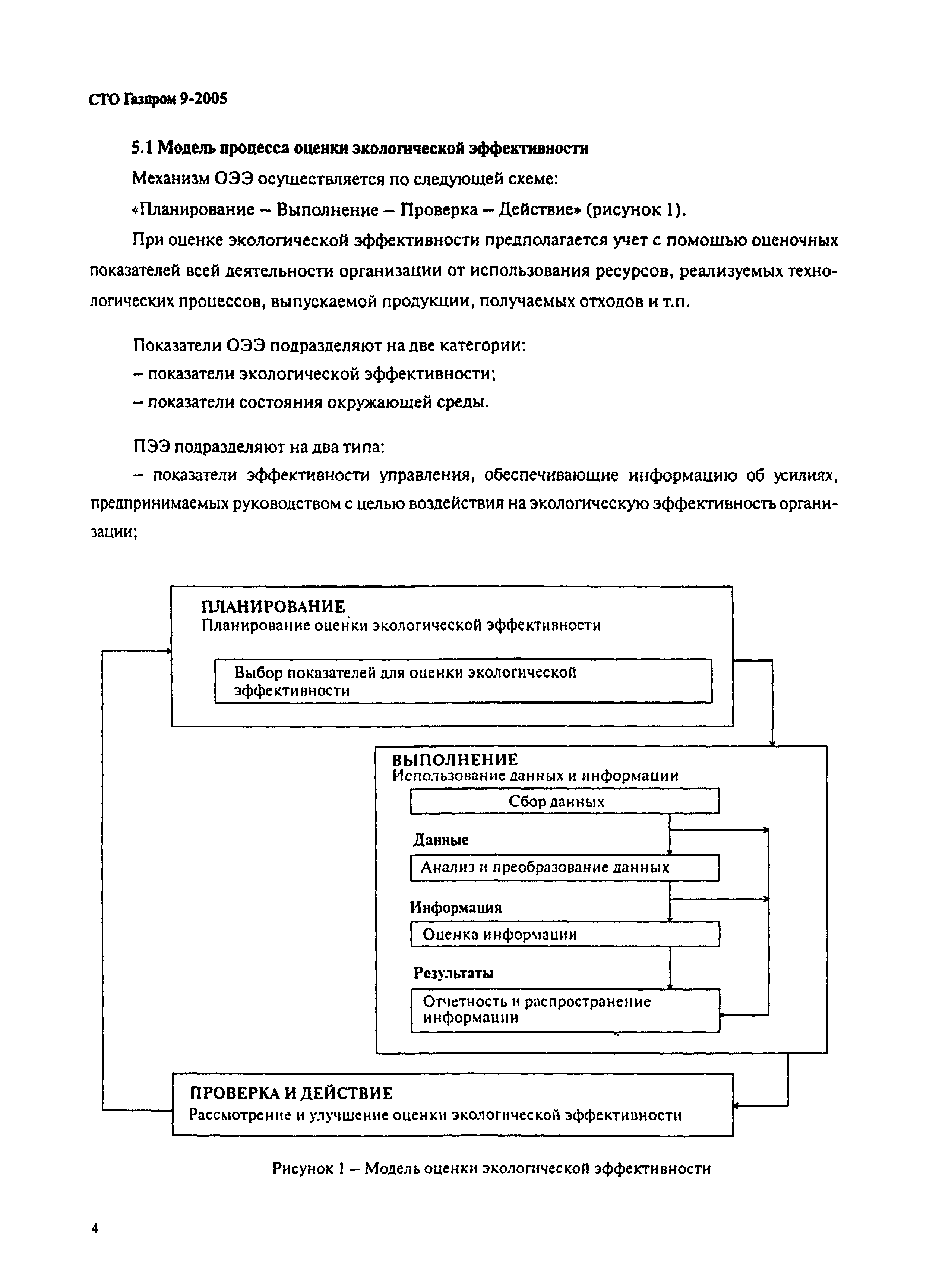 СТО Газпром 9-2005

5.1 Модель процесса оценки экологической эффективности

Механизм ОЭЭ осуществляется по следующей схеме:

«Планирование – Выполнение – Проверка – Действие» (рисунок 1).

При оценке экологической эффективности предполагается учет с помощью оценочных показателей всей деятельности организации от использования ресурсов, реализуемых технологических процессов, выпускаемой продукции, получаемых отходов и т.п.

Показатели ОЭЭ подразделяют на две категории:

– показатели экологической эффективности;

– показатели состояния окружающей среды.

ПЭЭ подразделяют на два типа:

– показатели эффективности управления, обеспечивающие информацию об усилиях, предпринимаемых руководством с целью воздействия на экологическую эффективность организации;

ПЛАНИРОВАНИЕ
Планирование оценки экологической эффективности

Выбор показателей для оценки экологической эффективности

ВЫПОЛНЕНИЕ
Использование данных и информации

Сбор данных

Данные

Анализ и преобразование данных

Информация

Оценка информации

Результаты

Отчетность и распространение информации

ПРОВЕРКА И ДЕЙСТВИЕ
Рассмотрение и улучшение оценки экологической эффективности

Рисунок 1 – Модель оценки экологической эффективности

4